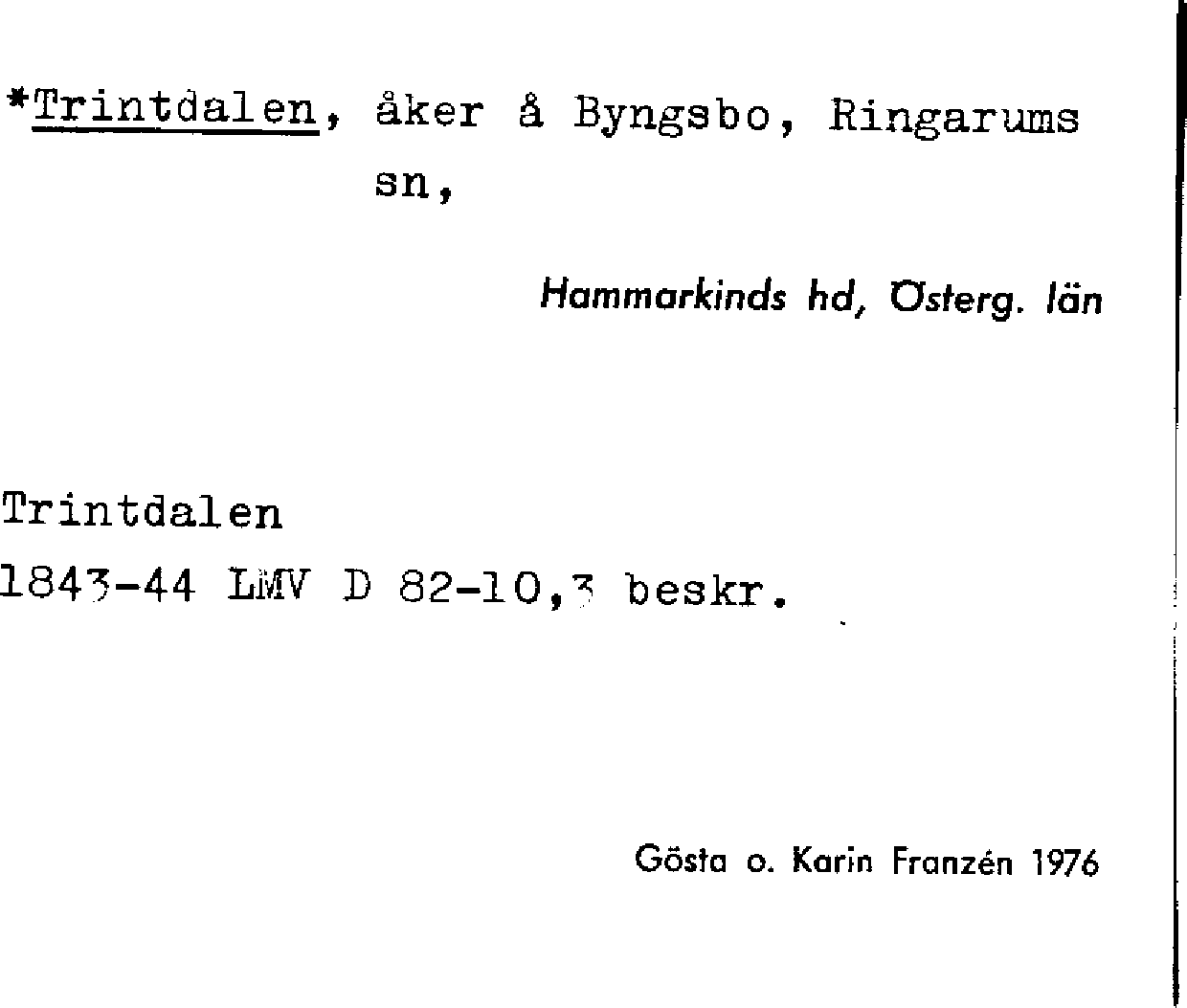 *Trintdalen, åker å Byngsbo, Ringarums sn,

Hammarkinds hd, Österg. län

Trintdalen
1843-44 LMV D 82-10,3 beskr.

Gösta o. Karin Franzén 1976